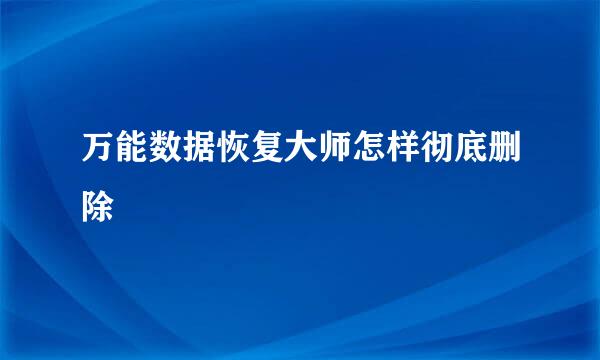 万能数据恢复大师怎样彻底删除